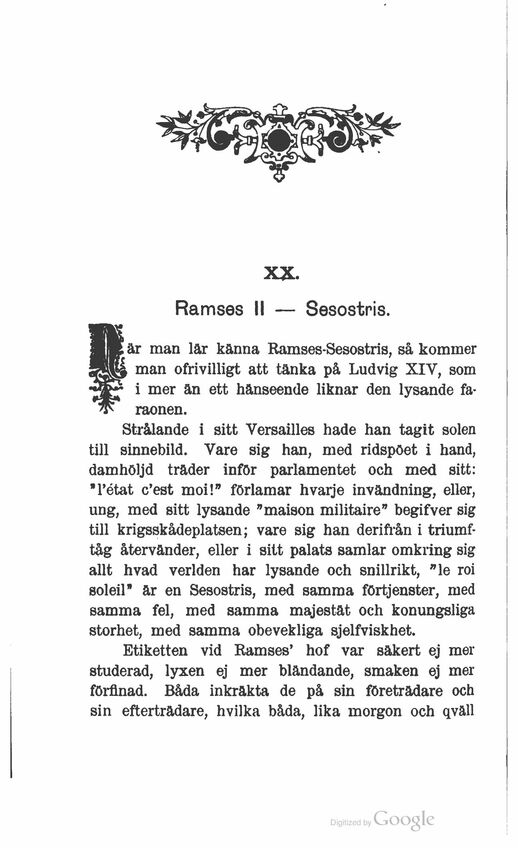 XX.

Ramses II — Sesostris.

När man lär känna Ramses-Sesostris, så kommer man ofrivilligt att tänka på Ludvig XIV, som i mer än ett hänseende liknar den lysande faraonen.

Strålande i sitt Versailles hade han tagit solen till sinnebild. Vare sig han, med ridspöet i hand, damhöljd träder inför parlamentet och med sitt: "l'état c'est moi!" förlamar hvarje invändning, eller, ung, med sitt lysande "maison militaire" begifver sig till krigsskådeplatsen; vare sig han derifrån i triumftåg återvänder, eller i sitt palats samlar omkring sig allt hvad verlden har lysande och snillrikt, "le roi soleil" är en Sesostris, med samma förtjenster, med samma fel, med samma majestät och konungsliga storhet, med samma obevekliga sjelfviskhet.

Etiketten vid Ramses' hof var säkert ej mer studerad, lyxen ej mer bländande, smaken ej mer förfinad. Båda inkräkta de på sin företrädare och sin efterträdare, hvilka båda, lika morgon och qväll

Digitized by Google